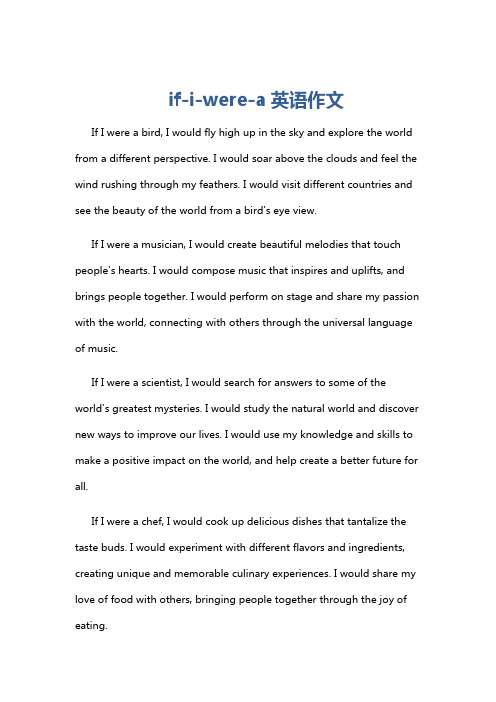 if-i-were-a 英语作文

If I were a bird, I would fly high up in the sky and explore the world from a different perspective. I would soar above the clouds and feel the wind rushing through my feathers. I would visit different countries and see the beauty of the world from a bird's eye view.

If I were a musician, I would create beautiful melodies that touch people's hearts. I would compose music that inspires and uplifts, and brings people together. I would perform on stage and share my passion with the world, connecting with others through the universal language of music.

If I were a scientist, I would search for answers to some of the world's greatest mysteries. I would study the natural world and discover new ways to improve our lives. I would use my knowledge and skills to make a positive impact on the world, and help create a better future for all.

If I were a chef, I would cook up delicious dishes that tantalize the taste buds. I would experiment with different flavors and ingredients, creating unique and memorable culinary experiences. I would share my love of food with others, bringing people together through the joy of eating.